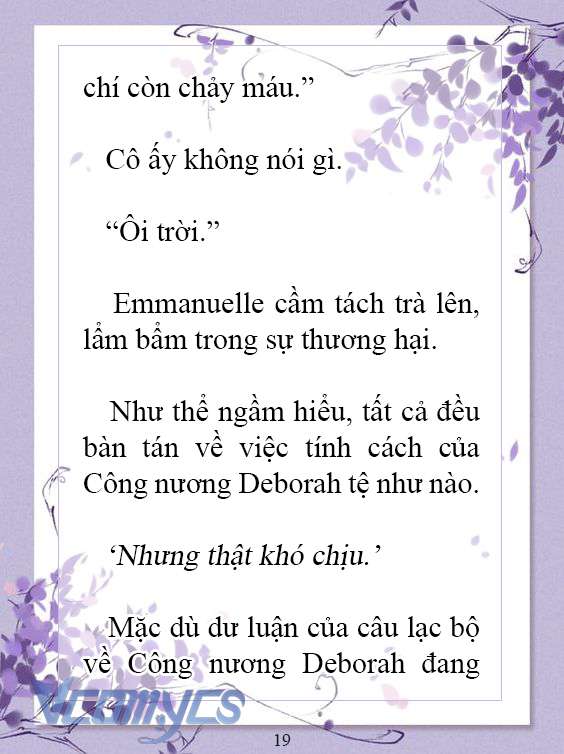 chí còn chảy máu.”

Cô ấy không nói gì.

“Ôi trời.”

Emmanuelle cầm tách trà lên, lẩm bẩm trong sự thương hại.

Như thể ngầm hiểu, tất cả đều bàn tán về việc tính cách của Công nương Deborah tệ như nào.

‘Nhưng thật khó chịu.’

Mặc dù dư luận của câu lạc bộ về Công nương Deborah đang

Vcomycs

19